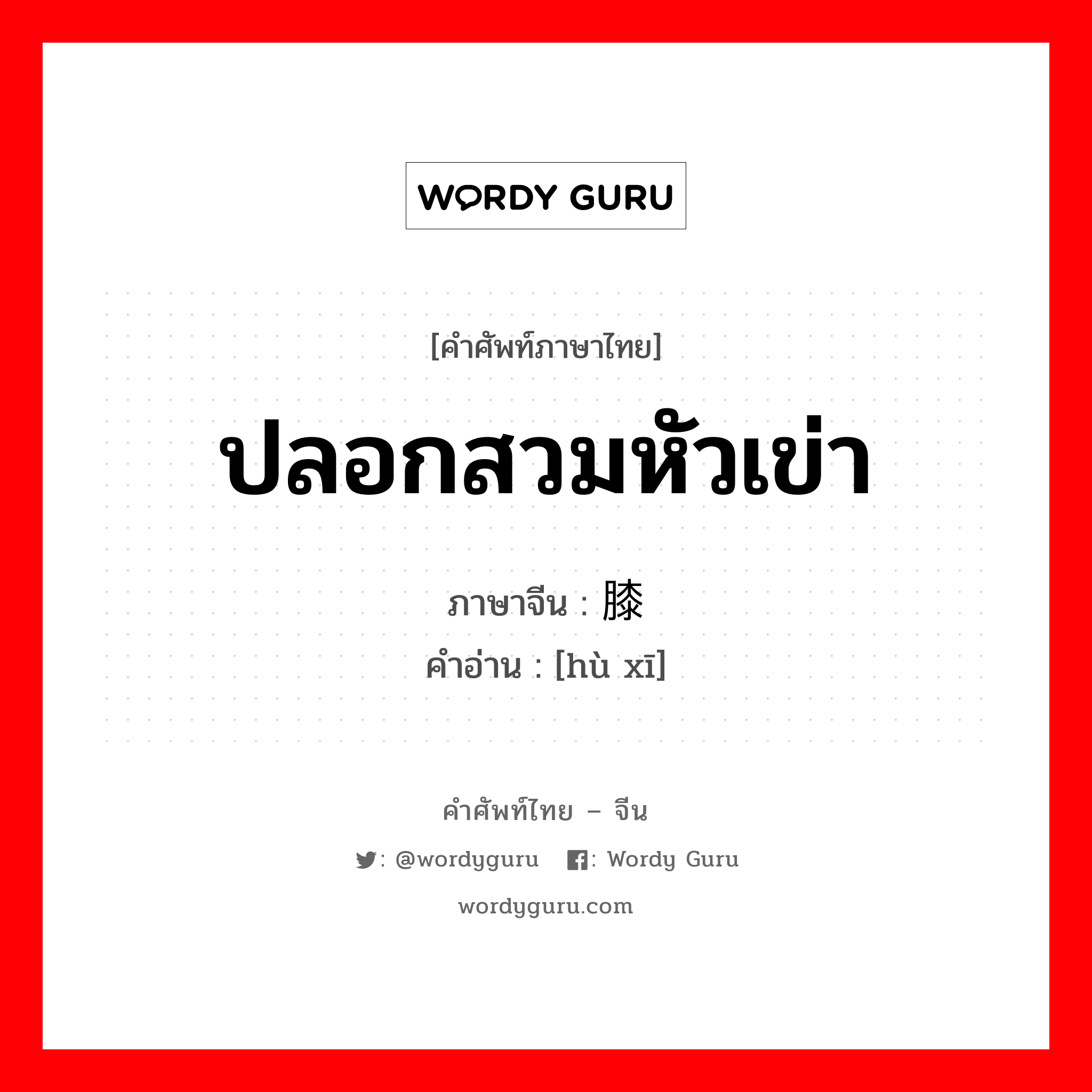 WORDY GURU

[คำศัพท์ภาษาไทย]

ปลอกสวมหัวเข่า

ภาษาจีน : 膝
คำอ่าน : [hù xī]

คำศัพท์ไทย – จีน

: @wordyguru : Wordy Guru

wordyguru.com